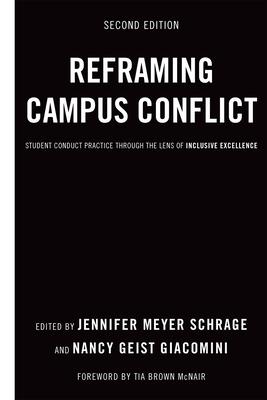 SECOND EDITION

REFRAMING CAMPUS CONFLICT

STUDENT CONDUCT PRACTICE THROUGH THE LENS OF INCLUSIVE EXCELLENCE

EDITED BY JENNIFER MEYER SCHRAGE AND NANCY GEIST GIACOMINI

FOREWORD BY TIA BROWN McNAIR